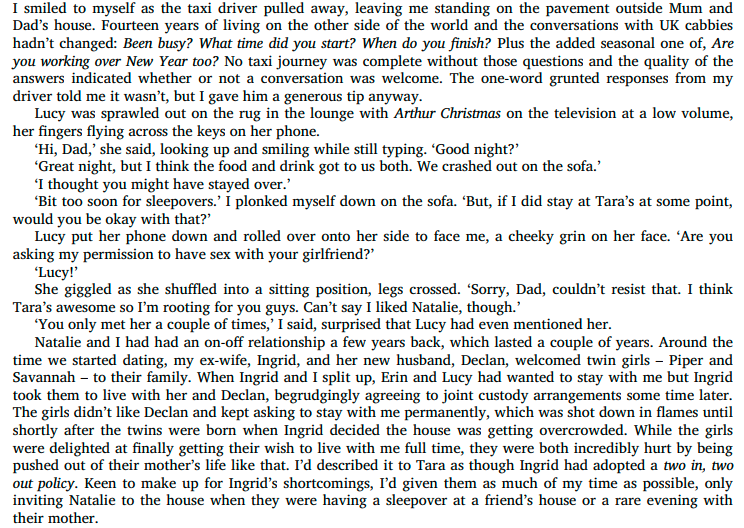 I smiled to myself as the taxi driver pulled away, leaving me standing on the pavement outside Mum and Dad's house. Fourteen years of living on the other side of the world and the conversations with UK cabbies hadn't changed: Been busy? What time did you start? When do you finish? Plus the added seasonal one of, Are you working over New Year too? No taxi journey was complete without those questions and the quality of the answers indicated whether or not a conversation was welcome. The one-word grunted responses from my driver told me it wasn't, but I gave him a generous tip anyway.

Lucy was sprawled out on the rug in the lounge with Arthur Christmas on the television at a low volume, her fingers flying across the keys on her phone.

'Hi, Dad,' she said, looking up and smiling while still typing. 'Good night?'

'Great night, but I think the food and drink got to us both. We crashed out on the sofa.'

'I thought you might have stayed over.'

'Bit too soon for sleepovers.' I plonked myself down on the sofa. 'But, if I did stay at Tara's at some point, would you be okay with that?'

Lucy put her phone down and rolled over onto her side to face me, a cheeky grin on her face. 'Are you asking my permission to have sex with your girlfriend?'

'Lucy!'

She giggled as she shuffled into a sitting position, legs crossed. 'Sorry, Dad, couldn't resist that. I think Tara's awesome so I'm rooting for you guys. Can't say I liked Natalie, though.'

'You only met her a couple of times,' I said, surprised that Lucy had even mentioned her.

Natalie and I had had an on-off relationship a few years back, which lasted a couple of years. Around the time we started dating, my ex-wife, Ingrid, and her new husband, Declan, welcomed twin girls – Piper and Savannah – to their family. When Ingrid and I split up, Erin and Lucy had wanted to stay with me but Ingrid took them to live with her and Declan, begrudgingly agreeing to joint custody arrangements some time later. The girls didn't like Declan and kept asking to stay with me permanently, which was shot down in flames until shortly after the twins were born when Ingrid decided the house was getting overcrowded. While the girls were delighted at finally getting their wish to live with me full time, they were both incredibly hurt by being pushed out of their mother's life like that. I'd described it to Tara as though Ingrid had adopted a two in, two out policy. Keen to make up for Ingrid's shortcomings, I'd given them as much of my time as possible, only inviting Natalie to the house when they were having a sleepover at a friend's house or a rare evening with their mother.